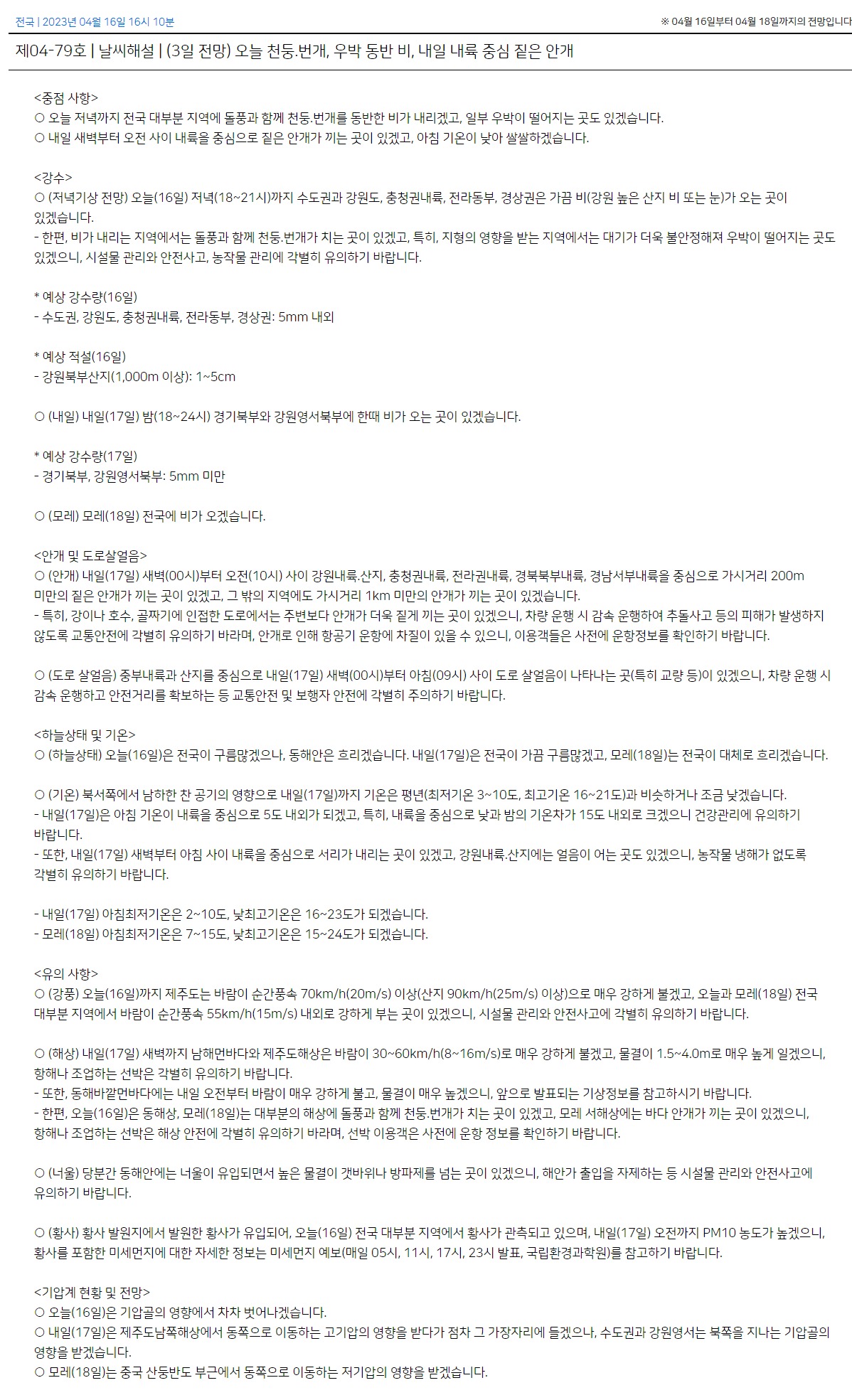 전국 | 2023년 04월 16일 16시 10분

※ 04월 16일부터 04월 18일까지의 전망입니다

제04-79호 | 날씨해설 | (3일 전망) 오늘 천둥.번개, 우박 동반 비, 내일 내륙 중심 짙은 안개

<중점 사항>
○ 오늘 저녁까지 전국 대부분 지역에 돌풍과 함께 천둥.번개를 동반한 비가 내리겠고, 일부 우박이 떨어지는 곳도 있겠습니다.
○ 내일 새벽부터 오전 사이 내륙을 중심으로 짙은 안개가 끼는 곳이 있겠고, 아침 기온이 낮아 쌀쌀하겠습니다.

<강수>
○ (저녁기상 전망) 오늘(16일) 저녁(18~21시)까지 수도권과 강원도, 충청권내륙, 전라동부, 경상권은 가끔 비(강원 높은 산지 비 또는 눈)가 오는 곳이 있겠습니다.
- 한편, 비가 내리는 지역에서는 돌풍과 함께 천둥.번개가 치는 곳이 있겠고, 특히, 지형의 영향을 받는 지역에서는 대기가 더욱 불안정해져 우박이 떨어지는 곳도 있겠으니, 시설물 관리와 안전사고, 농작물 관리에 각별히 유의하기 바랍니다.

* 예상 강수량(16일)
- 수도권, 강원도, 충청권내륙, 전라동부, 경상권: 5mm 내외

* 예상 적설(16일)
- 강원북부산지(1,000m 이상): 1~5cm

○ (내일) 내일(17일) 밤(18~24시) 경기북부와 강원영서북부에 한때 비가 오는 곳이 있겠습니다.

* 예상 강수량(17일)
- 경기북부, 강원영서북부: 5mm 미만

○ (모레) 모레(18일) 전국에 비가 오겠습니다.

<안개 및 도로살얼음>
○ (안개) 내일(17일) 새벽(00시)부터 오전(10시) 사이 강원내륙.산지, 충청권내륙, 전라권내륙, 경북북부내륙, 경남서부내륙을 중심으로 가시거리 200m 미만의 짙은 안개가 끼는 곳이 있겠고, 그 밖의 지역에도 가시거리 1km 미만의 안개가 끼는 곳이 있겠습니다.
- 특히, 강이나 호수, 골짜기에 인접한 도로에서는 주변보다 안개가 더욱 짙게 끼는 곳이 있겠으니, 차량 운행 시 감속 운행하여 추돌사고 등의 피해가 발생하지 않도록 교통안전에 각별히 유의하기 바라며, 안개로 인해 항공기 운항에 차질이 있을 수 있으니, 이용객들은 사전에 운항정보를 확인하기 바랍니다.

○ (도로 살얼음) 중부내륙과 산지를 중심으로 내일(17일) 새벽(00시)부터 아침(09시) 사이 도로 살얼음이 나타나는 곳(특히 교량 등)이 있겠으니, 차량 운행 시 감속 운행하고 안전거리를 확보하는 등 교통안전 및 보행자 안전에 각별히 주의하기 바랍니다.

<하늘상태 및 기온>
○ (하늘상태) 오늘(16일)은 전국이 구름많겠으나, 동해안은 흐리겠습니다. 내일(17일)은 전국이 가끔 구름많겠고, 모레(18일)는 전국이 대체로 흐리겠습니다.

○ (기온) 북서쪽에서 남하한 찬 공기의 영향으로 내일(17일)까지 기온은 평년(최저기온 3~10도, 최고기온 16~21도)과 비슷하거나 조금 낮겠습니다.
- 내일(17일)은 아침 기온이 내륙을 중심으로 5도 내외가 되겠고, 특히, 내륙을 중심으로 낮과 밤의 기온차가 15도 내외로 크겠으니 건강관리에 유의하기 바랍니다.
- 또한, 내일(17일) 새벽부터 아침 사이 내륙을 중심으로 서리가 내리는 곳이 있겠고, 강원내륙.산지에는 얼음이 어는 곳도 있겠으니, 농작물 냉해가 없도록 각별히 유의하기 바랍니다.

- 내일(17일) 아침최저기온은 2~10도, 낮최고기온은 16~23도가 되겠습니다.
- 모레(18일) 아침최저기온은 7~15도, 낮최고기온은 15~24도가 되겠습니다.

<유의 사항>
○ (강풍) 오늘(16일)까지 제주도는 바람이 순간풍속 70km/h(20m/s) 이상(산지 90km/h(25m/s) 이상)으로 매우 강하게 불겠고, 오늘과 모레(18일) 전국 대부분 지역에서 바람이 순간풍속 55km/h(15m/s) 내외로 강하게 부는 곳이 있겠으니, 시설물 관리와 안전사고에 각별히 유의하기 바랍니다.

○ (해상) 내일(17일) 새벽까지 남해먼바다와 제주도해상은 바람이 30~60km/h(8~16m/s)로 매우 강하게 불겠고, 물결이 1.5~4.0m로 매우 높게 일겠으니, 항해나 조업하는 선박은 각별히 유의하기 바랍니다.
- 또한, 동해바깥먼바다에는 내일 오전부터 바람이 매우 강하게 불고, 물결이 매우 높겠으니, 앞으로 발표되는 기상정보를 참고하시기 바랍니다.
- 한편, 오늘(16일)은 동해상, 모레(18일)는 대부분의 해상에 돌풍과 함께 천둥.번개가 치는 곳이 있겠고, 모레 서해상에는 바다 안개가 끼는 곳이 있겠으니, 항해나 조업하는 선박은 해상 안전에 각별히 유의하기 바라며, 선박 이용객은 사전에 운항 정보를 확인하기 바랍니다.

○ (너울) 당분간 동해안에는 너울이 유입되면서 높은 물결이 갯바위나 방파제를 넘는 곳이 있겠으니, 해안가 출입을 자제하는 등 시설물 관리와 안전사고에 유의하기 바랍니다.

○ (황사) 황사 발원지에서 발원한 황사가 유입되어, 오늘(16일) 전국 대부분 지역에서 황사가 관측되고 있으며, 내일(17일) 오전까지 PM10 농도가 높겠으니, 황사를 포함한 미세먼지에 대한 자세한 정보는 미세먼지 예보(매일 05시, 11시, 17시, 23시 발표, 국립환경과학원)를 참고하기 바랍니다.

<기압계 현황 및 전망>
○ 오늘(16일)은 기압골의 영향에서 차차 벗어나겠습니다.
○ 내일(17일)은 제주도남쪽해상에서 동쪽으로 이동하는 고기압의 영향을 받다가 점차 그 가장자리에 들겠으나, 수도권과 강원영서는 북쪽을 지나는 기압골의 영향을 받겠습니다.
○ 모레(18일)는 중국 산둥반도 부근에서 동쪽으로 이동하는 저기압의 영향을 받겠습니다.